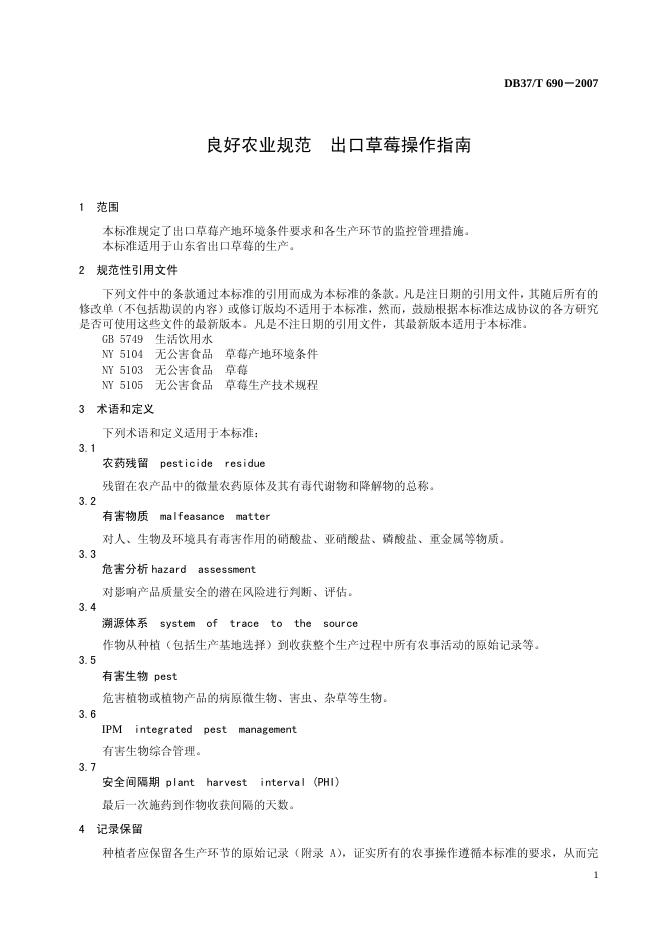 DB37/T 690—2007

良好农业规范　出口草莓操作指南

1　范围

本标准规定了出口草莓产地环境条件要求和各生产环节的监控管理措施。
本标准适用于山东省出口草莓的生产。

2　规范性引用文件

下列文件中的条款通过本标准的引用而成为本标准的条款。凡是注日期的引用文件，其随后所有的修改单（不包括勘误的内容）或修订版均不适用于本标准，然而，鼓励根据本标准达成协议的各方研究是否可使用这些文件的最新版本。凡是不注日期的引用文件，其最新版本适用于本标准。
GB 5749　生活饮用水
NY 5104　无公害食品　草莓产地环境条件
NY 5103　无公害食品　草莓
NY 5105　无公害食品　草莓生产技术规程

3　术语和定义

下列术语和定义适用于本标准：

3.1
农药残留　pesticide　residue
残留在农产品中的微量农药原体及其有毒代谢物和降解物的总称。

3.2
有害物质　malfeasance　matter
对人、生物及环境具有毒害作用的硝酸盐、亚硝酸盐、磷酸盐、重金属等物质。

3.3
危害分析 hazard　assessment
对影响产品质量安全的潜在风险进行判断、评估。

3.4
溯源体系　system　of　trace　to　the　source
作物从种植（包括生产基地选择）到收获整个生产过程中所有农事活动的原始记录等。

3.5
有害生物 pest
危害植物或植物产品的病原微生物、害虫、杂草等生物。

3.6
IPM　integrated　pest　management
有害生物综合管理。

3.7
安全间隔期 plant　harvest　interval (PHI)
最后一次施药到作物收获间隔的天数。

4　记录保留

种植者应保留各生产环节的原始记录（附录 A），证实所有的农事操作遵循本标准的要求，从而完

1